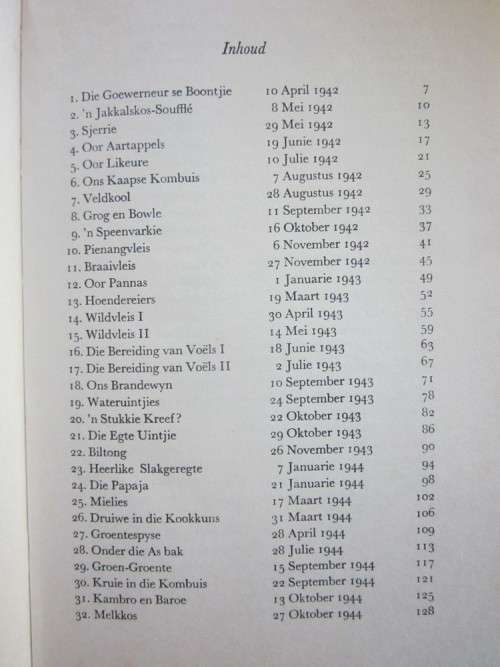 Inhoud

| | | |
|---|---|---|
| 1. Die Goewerneur se Boontjie | 10 April 1942 | 7 |
| 2. 'n Jakkalskos-Soufflé | 8 Mei 1942 | 10 |
| 3. Sjerrie | 29 Mei 1942 | 13 |
| 4. Oor Aartappels | 19 Junie 1942 | 17 |
| 5. Oor Likeure | 10 Julie 1942 | 21 |
| 6. Ons Kaapse Kombuis | 7 Augustus 1942 | 25 |
| 7. Veldkool | 28 Augustus 1942 | 29 |
| 8. Grog en Bowle | 11 September 1942 | 33 |
| 9. 'n Speenvarkie | 16 Oktober 1942 | 37 |
| 10. Pienangvleis | 6 November 1942 | 41 |
| 11. Braaivleis | 27 November 1942 | 45 |
| 12. Oor Pannas | 1 Januarie 1943 | 49 |
| 13. Hoendereiers | 19 Maart 1943 | 52 |
| 14. Wildvleis I | 30 April 1943 | 55 |
| 15. Wildvleis II | 14 Mei 1943 | 59 |
| 16. Die Bereiding van Voëls I | 18 Junie 1943 | 63 |
| 17. Die Bereiding van Voëls II | 2 Julie 1943 | 67 |
| 18. Ons Brandewyn | 10 September 1943 | 71 |
| 19. Wateruintjies | 24 September 1943 | 78 |
| 20. 'n Stukkie Kreef? | 22 Oktober 1943 | 82 |
| 21. Die Egte Uintjie | 29 Oktober 1943 | 86 |
| 22. Biltong | 26 November 1943 | 90 |
| 23. Heerlike Slakgeregte | 7 Januarie 1944 | 94 |
| 24. Die Papaja | 21 Januarie 1944 | 98 |
| 25. Mielies | 17 Maart 1944 | 102 |
| 26. Druiwe in die Kookkuns | 31 Maart 1944 | 106 |
| 27. Groentespyse | 28 April 1944 | 109 |
| 28. Onder die As bak | 28 Julie 1944 | 113 |
| 29. Groen-Groente | 15 September 1944 | 117 |
| 30. Kruie in die Kombuis | 22 September 1944 | 121 |
| 31. Kambro en Baroe | 13 Oktober 1944 | 125 |
| 32. Melkkos | 27 Oktober 1944 | 128 |